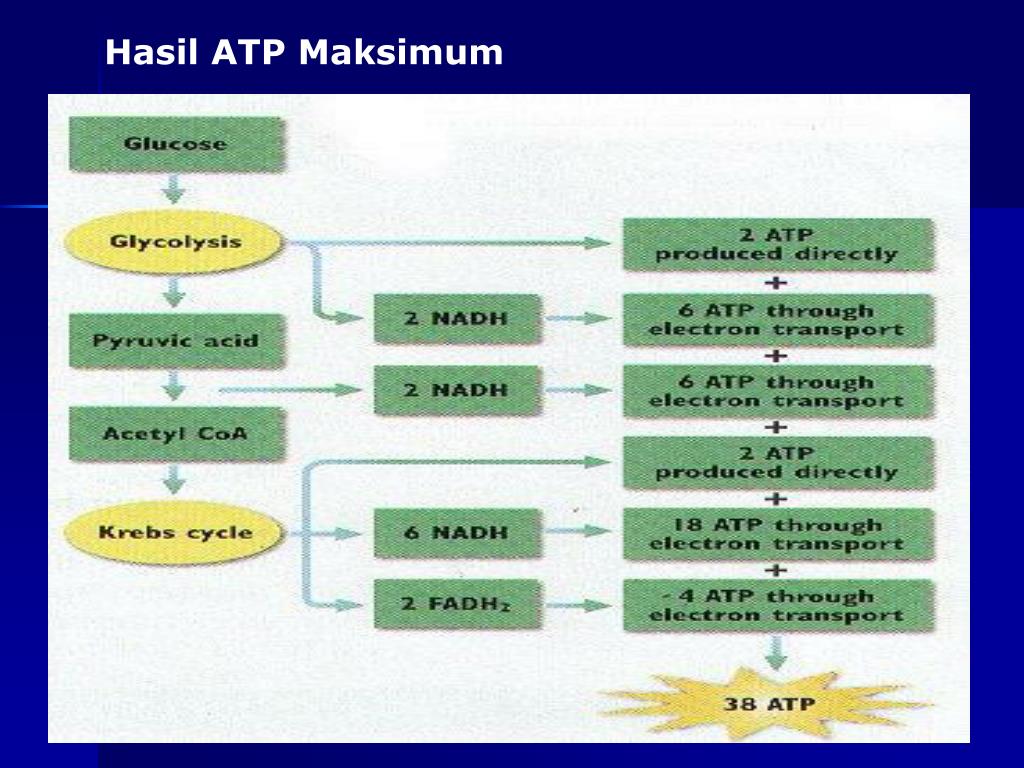 Hasil ATP Maksimum

Glucose

Glycolysis

Pyruvic acid

Acetyl CoA

Krebs cycle

2 NADH

2 NADH

6 NADH

2 $FADH_2$

2 ATP produced directly

+

6 ATP through electron transport

+

6 ATP through electron transport

+

2 ATP produced directly

+

18 ATP through electron transport

+

4 ATP through electron transport

38 ATP